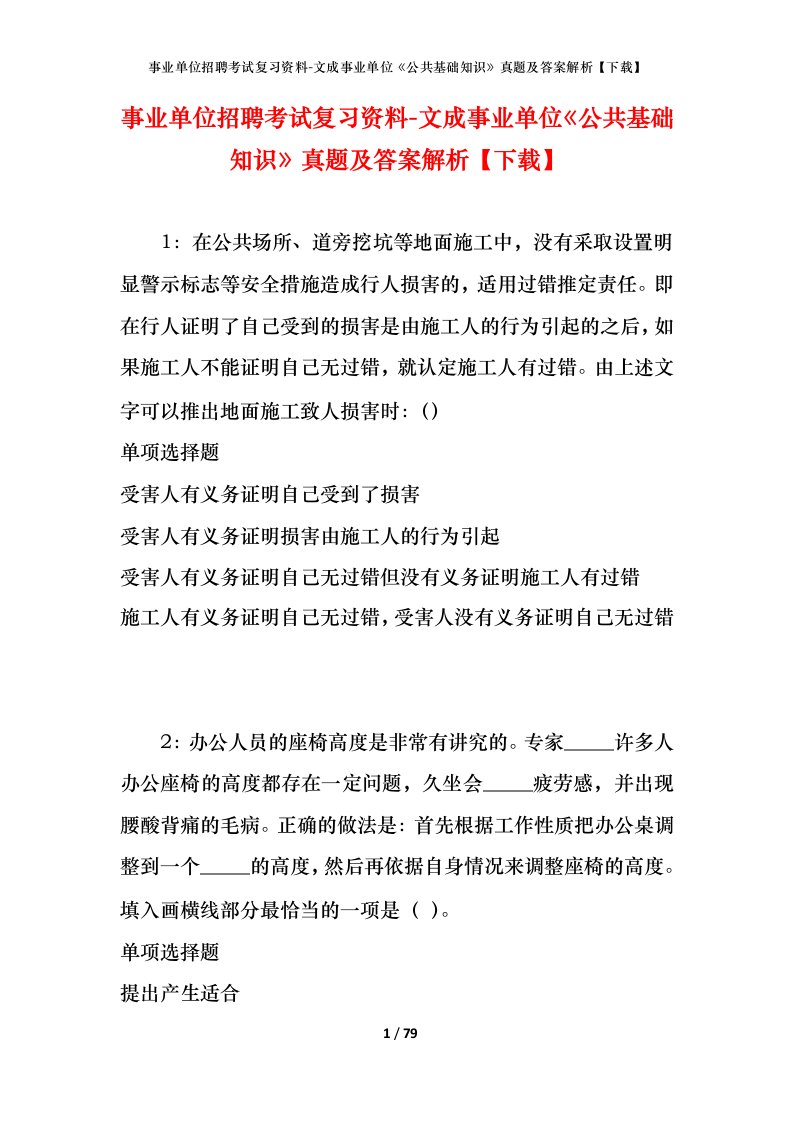 事业单位招聘考试复习资料-文成事业单位《公共基础知识》真题及答案解析【下载】

事业单位招聘考试复习资料-文成事业单位《公共基础知识》真题及答案解析【下载】

1：在公共场所、道旁挖坑等地面施工中，没有采取设置明显警示标志等安全措施造成行人损害的，适用过错推定责任。即在行人证明了自己受到的损害是由施工人的行为引起的之后，如果施工人不能证明自己无过错，就认定施工人有过错。由上述文字可以推出地面施工致人损害时：()

单项选择题

受害人有义务证明自己受到了损害

受害人有义务证明损害由施工人的行为引起

受害人有义务证明自己无过错但没有义务证明施工人有过错

施工人有义务证明自己无过错，受害人没有义务证明自己无过错

2：办公人员的座椅高度是非常有讲究的。专家_____许多人办公座椅的高度都存在一定问题，久坐会_____疲劳感，并出现腰酸背痛的毛病。正确的做法是：首先根据工作性质把办公桌调整到一个_____的高度，然后再依据自身情况来调整座椅的高度。填入画横线部分最恰当的一项是（ ）。

单项选择题

提出产生适合

1 / 79